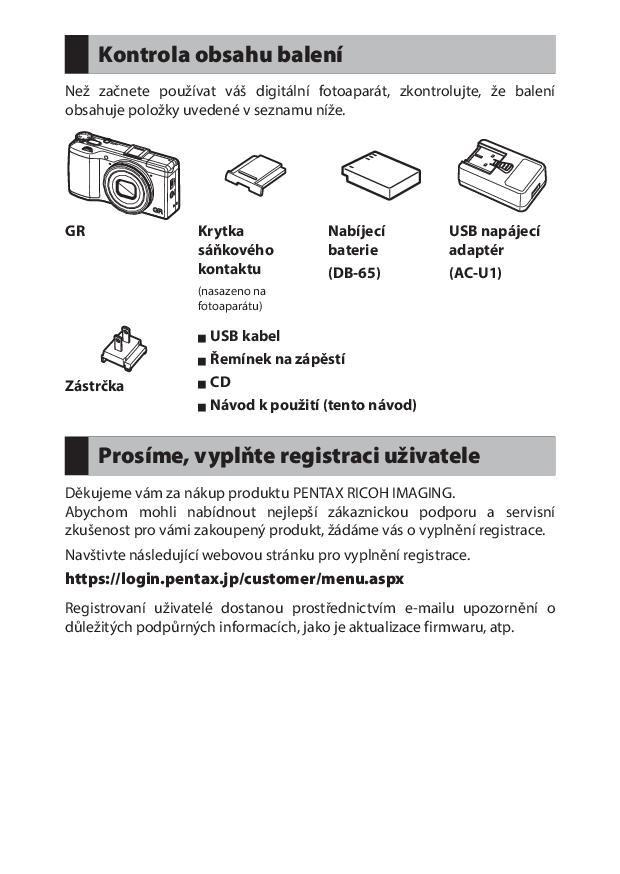 Kontrola obsahu balení

Než začnete používat váš digitální fotoaparát, zkontrolujte, že balení obsahuje položky uvedené v seznamu níže.

GR

Krytka sáňkového kontaktu
(nasazeno na fotoaparátu)

Nabíjecí baterie
(DB-65)

USB napájecí adaptér
(AC-U1)

Zástrčka

■ USB kabel
■ Řemínek na zápěstí
■ CD
■ Návod k použití (tento návod)

Prosíme, vyplňte registraci uživatele

Děkujeme vám za nákup produktu PENTAX RICOH IMAGING.
Abychom mohli nabídnout nejlepší zákaznickou podporu a servisní zkušenost pro vámi zakoupený produkt, žádáme vás o vyplnění registrace.

Navštivte následující webovou stránku pro vyplnění registrace.

https://login.pentax.jp/customer/menu.aspx

Registrovaní uživatelé dostanou prostřednictvím e-mailu upozornění o důležitých podpůrných informacích, jako je aktualizace firmwaru, atp.